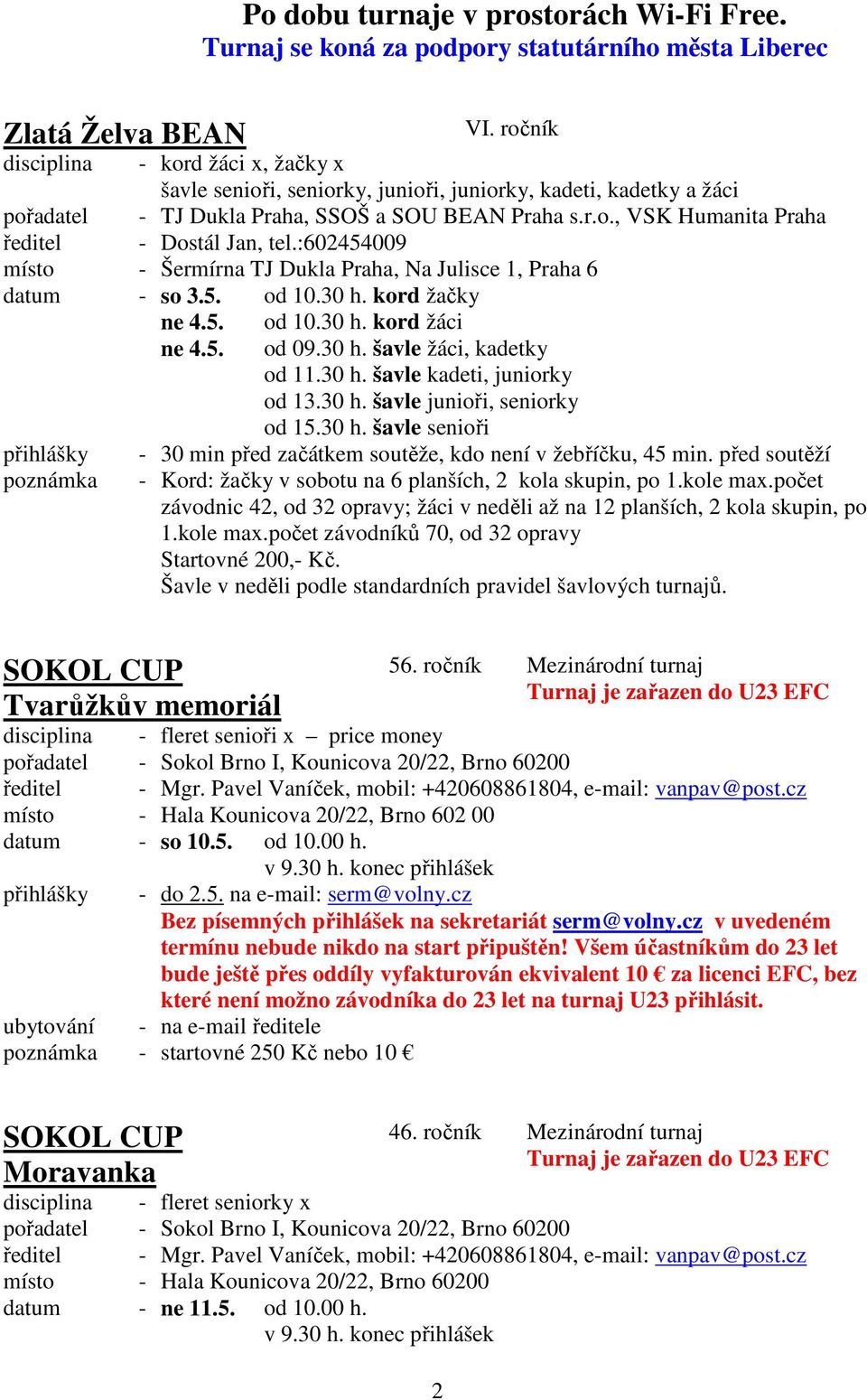 Po dobu turnaje v prostorách Wi-Fi Free.
Turnaj se koná za podpory statutárního města Liberec

Zlatá Želva BEAN VI. ročník
disciplina - kord žáci x, žačky x
šavle senioři, seniorky, junioři, juniorky, kadeti, kadetky a žáci
pořadatel - TJ Dukla Praha, SSOŠ a SOU BEAN Praha s.r.o., VSK Humanita Praha
ředitel - Dostál Jan, tel.:602454009
místo - Šermírna TJ Dukla Praha, Na Julisce 1, Praha 6
datum - so 3.5. od 10.30 h. kord žačky
ne 4.5. od 10.30 h. kord žáci
ne 4.5. od 09.30 h. šavle žáci, kadetky
od 11.30 h. šavle kadeti, juniorky
od 13.30 h. šavle junioři, seniorky
od 15.30 h. šavle senioři
přihlášky - 30 min před začátkem soutěže, kdo není v žebříčku, 45 min. před soutěží
poznámka - Kord: žačky v sobotu na 6 planších, 2 kola skupin, po 1.kole max.počet závodnic 42, od 32 opravy; žáci v neděli až na 12 planších, 2 kola skupin, po 1.kole max.počet závodníků 70, od 32 opravy
Startovné 200,- Kč.
Šavle v neděli podle standardních pravidel šavlových turnajů.

SOKOL CUP 56. ročník Mezinárodní turnaj
Tvarůžkův memoriál Turnaj je zařazen do U23 EFC
disciplina - fleret senioři x – price money
pořadatel - Sokol Brno I, Kounicova 20/22, Brno 60200
ředitel - Mgr. Pavel Vaníček, mobil: +420608861804, e-mail: vanpav@post.cz
místo - Hala Kounicova 20/22, Brno 602 00
datum - so 10.5. od 10.00 h.
v 9.30 h. konec přihlášek
přihlášky - do 2.5. na e-mail: serm@volny.cz
Bez písemných přihlášek na sekretariát serm@volny.cz v uvedeném termínu nebude nikdo na start připuštěn! Všem účastníkům do 23 let bude ještě přes oddíly vyfakturován ekvivalent 10 € za licenci EFC, bez které není možno závodníka do 23 let na turnaj U23 přihlásit.
ubytování - na e-mail ředitele
poznámka - startovné 250 Kč nebo 10 €

SOKOL CUP 46. ročník Mezinárodní turnaj
Moravanka Turnaj je zařazen do U23 EFC
disciplina - fleret seniorky x
pořadatel - Sokol Brno I, Kounicova 20/22, Brno 60200
ředitel - Mgr. Pavel Vaníček, mobil: +420608861804, e-mail: vanpav@post.cz
místo - Hala Kounicova 20/22, Brno 60200
datum - ne 11.5. od 10.00 h.
v 9.30 h. konec přihlášek

2